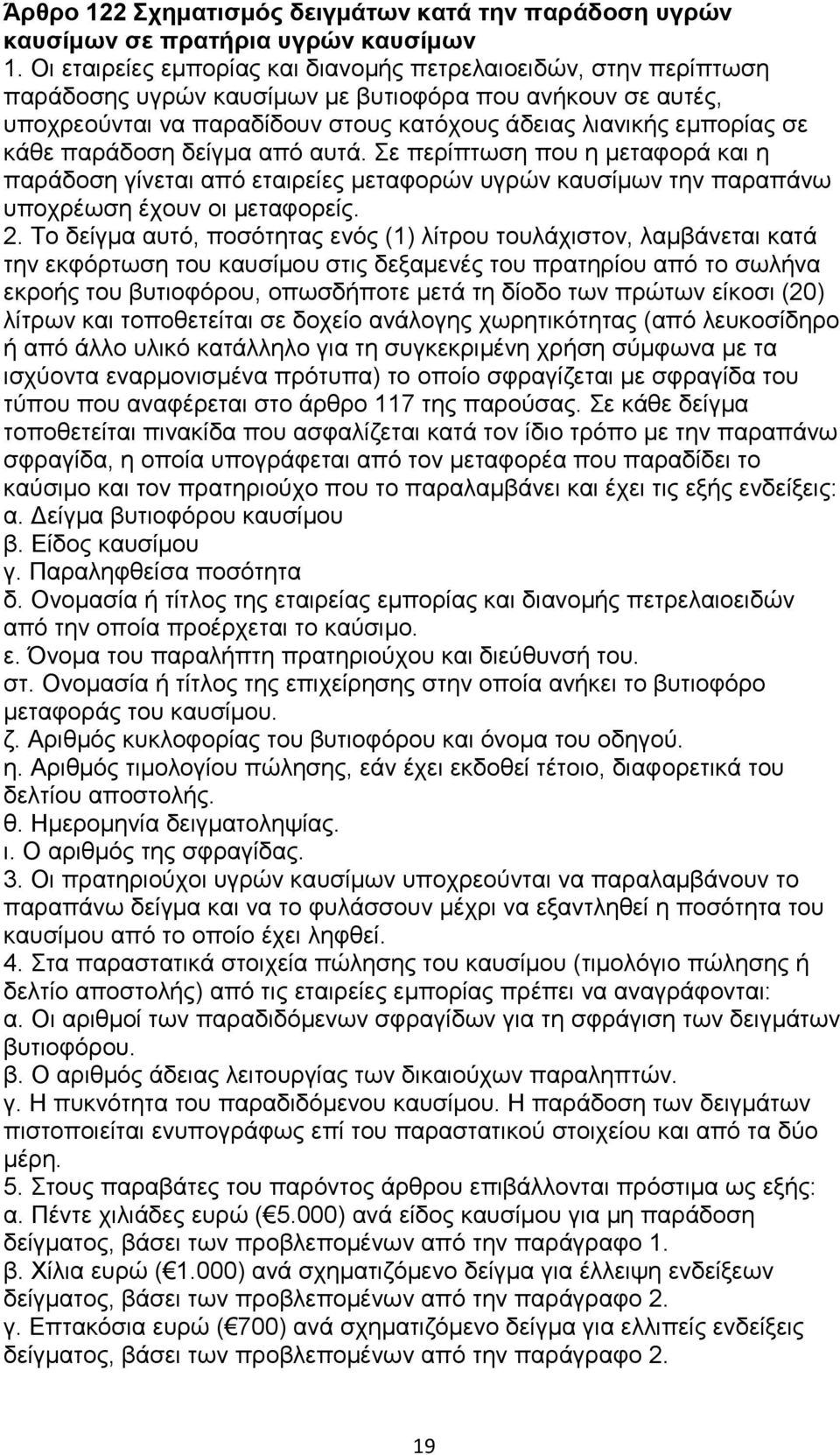 Άρθρο 122 Σχηματισμός δειγμάτων κατά την παράδοση υγρών καυσίμων σε πρατήρια υγρών καυσίμων

1. Οι εταιρείες εμπορίας και διανομής πετρελαιοειδών, στην περίπτωση παράδοσης υγρών καυσίμων με βυτιοφόρα που ανήκουν σε αυτές, υποχρεούνται να παραδίδουν στους κατόχους άδειας λιανικής εμπορίας σε κάθε παράδοση δείγμα από αυτά. Σε περίπτωση που η μεταφορά και η παράδοση γίνεται από εταιρείες μεταφορών υγρών καυσίμων την παραπάνω υποχρέωση έχουν οι μεταφορείς.

2. Το δείγμα αυτό, ποσότητας ενός (1) λίτρου τουλάχιστον, λαμβάνεται κατά την εκφόρτωση του καυσίμου στις δεξαμενές του πρατηρίου από το σωλήνα εκροής του βυτιοφόρου, οπωσδήποτε μετά τη δίοδο των πρώτων είκοσι (20) λίτρων και τοποθετείται σε δοχείο ανάλογης χωρητικότητας (από λευκοσίδηρο ή από άλλο υλικό κατάλληλο για τη συγκεκριμένη χρήση σύμφωνα με τα ισχύοντα εναρμονισμένα πρότυπα) το οποίο σφραγίζεται με σφραγίδα του τύπου που αναφέρεται στο άρθρο 117 της παρούσας. Σε κάθε δείγμα τοποθετείται πινακίδα που ασφαλίζεται κατά τον ίδιο τρόπο με την παραπάνω σφραγίδα, η οποία υπογράφεται από τον μεταφορέα που παραδίδει το καύσιμο και τον πρατηριούχο που το παραλαμβάνει και έχει τις εξής ενδείξεις:
α. Δείγμα βυτιοφόρου καυσίμου
β. Είδος καυσίμου
γ. Παραληφθείσα ποσότητα
δ. Ονομασία ή τίτλος της εταιρείας εμπορίας και διανομής πετρελαιοειδών από την οποία προέρχεται το καύσιμο.
ε. Όνομα του παραλήπτη πρατηριούχου και διεύθυνσή του.
στ. Ονομασία ή τίτλος της επιχείρησης στην οποία ανήκει το βυτιοφόρο μεταφοράς του καυσίμου.
ζ. Αριθμός κυκλοφορίας του βυτιοφόρου και όνομα του οδηγού.
η. Αριθμός τιμολογίου πώλησης, εάν έχει εκδοθεί τέτοιο, διαφορετικά του δελτίου αποστολής.
θ. Ημερομηνία δειγματοληψίας.
ι. Ο αριθμός της σφραγίδας.

3. Οι πρατηριούχοι υγρών καυσίμων υποχρεούνται να παραλαμβάνουν το παραπάνω δείγμα και να το φυλάσσουν μέχρι να εξαντληθεί η ποσότητα του καυσίμου από το οποίο έχει ληφθεί.

4. Στα παραστατικά στοιχεία πώλησης του καυσίμου (τιμολόγιο πώλησης ή δελτίο αποστολής) από τις εταιρείες εμπορίας πρέπει να αναγράφονται:
α. Οι αριθμοί των παραδιδόμενων σφραγίδων για τη σφράγιση των δειγμάτων βυτιοφόρου.
β. Ο αριθμός άδειας λειτουργίας των δικαιούχων παραληπτών.
γ. Η πυκνότητα του παραδιδόμενου καυσίμου. Η παράδοση των δειγμάτων πιστοποιείται ενυπογράφως επί του παραστατικού στοιχείου και από τα δύο μέρη.

5. Στους παραβάτες του παρόντος άρθρου επιβάλλονται πρόστιμα ως εξής:
α. Πέντε χιλιάδες ευρώ (€ 5.000) ανά είδος καυσίμου για μη παράδοση δείγματος, βάσει των προβλεπομένων από την παράγραφο 1.
β. Χίλια ευρώ (€ 1.000) ανά σχηματιζόμενο δείγμα για έλλειψη ενδείξεων δείγματος, βάσει των προβλεπομένων από την παράγραφο 2.
γ. Επτακόσια ευρώ (€ 700) ανά σχηματιζόμενο δείγμα για ελλιπείς ενδείξεις δείγματος, βάσει των προβλεπομένων από την παράγραφο 2.

19